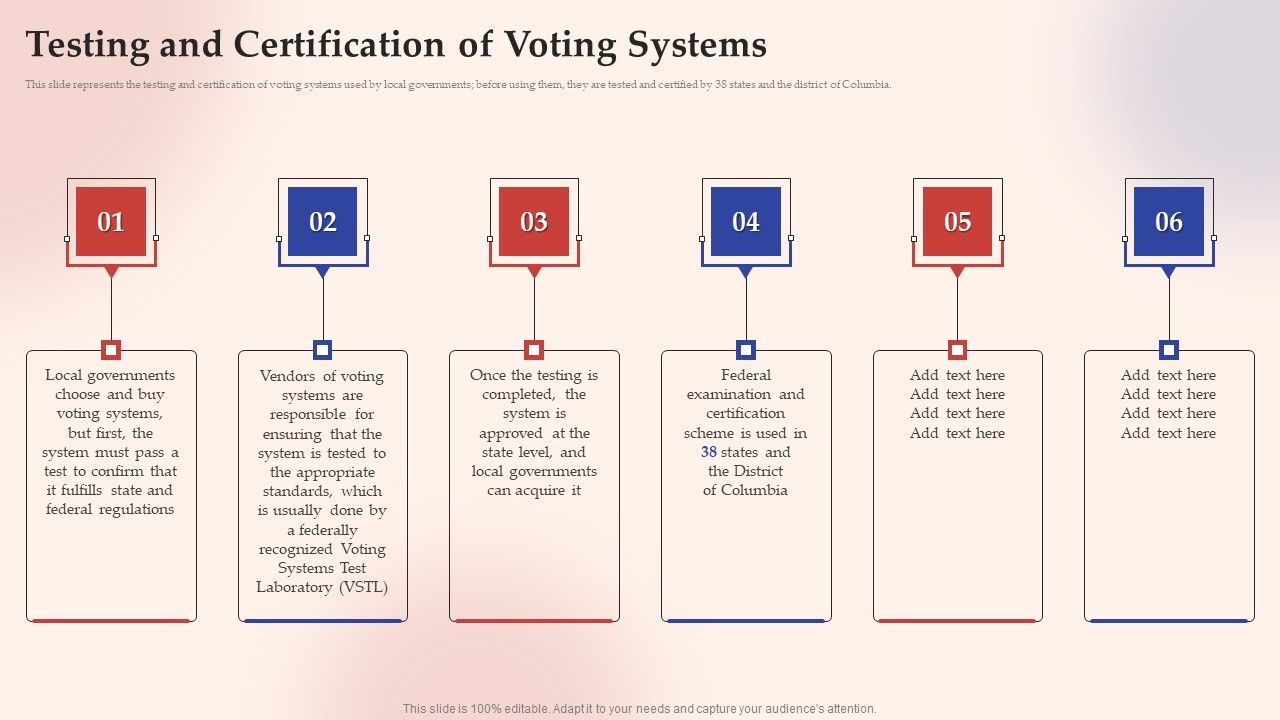 Testing and Certification of Voting Systems

This slide represents the testing and certification of voting systems used by local governments; before using them, they are tested and certified by 38 states and the district of Columbia.

01

Local governments choose and buy voting systems, but first, the system must pass a test to confirm that it fulfills state and federal regulations

02

Vendors of voting systems are responsible for ensuring that the system is tested to the appropriate standards, which is usually done by a federally recognized Voting Systems Test Laboratory (VSTL)

03

Once the testing is completed, the system is approved at the state level, and local governments can acquire it

04

Federal examination and certification scheme is used in 38 states and the District of Columbia

05

Add text here
Add text here
Add text here
Add text here

06

Add text here
Add text here
Add text here
Add text here

This slide is 100% editable. Adapt it to your needs and capture your audience's attention.